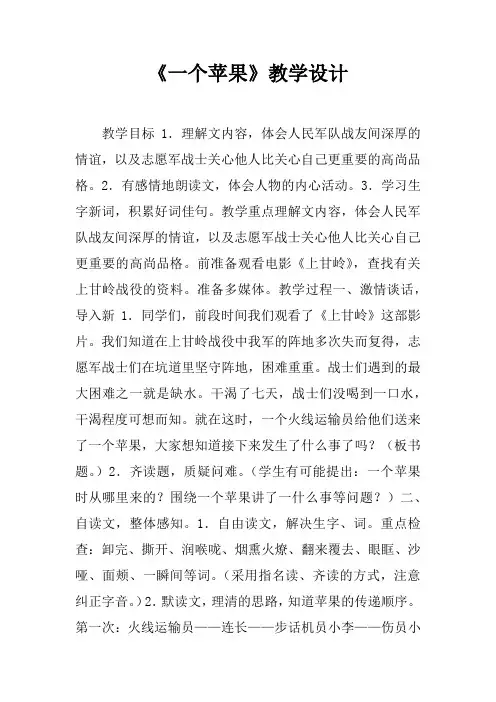 《一个苹果》教学设计

教学目标 1．理解文内容，体会人民军队战友间深厚的情谊，以及志愿军战士关心他人比关心自己更重要的高尚品格。2．有感情地朗读文，体会人物的内心活动。3．学习生字新词，积累好词佳句。教学重点理解文内容，体会人民军队战友间深厚的情谊，以及志愿军战士关心他人比关心自己更重要的高尚品格。前准备观看电影《上甘岭》，查找有关上甘岭战役的资料。准备多媒体。教学过程一、激情谈话，导入新 1．同学们，前段时间我们观看了《上甘岭》这部影片。我们知道在上甘岭战役中我军的阵地多次失而复得，志愿军战士们在坑道里坚守阵地，困难重重。战士们遇到的最大困难之一就是缺水。干渴了七天，战士们没喝到一口水，干渴程度可想而知。就在这时，一个火线运输员给他们送来了一个苹果，大家想知道接下来发生了什么事了吗？（板书题。）2．齐读题，质疑问难。（学生有可能提出：一个苹果时从哪里来的？围绕一个苹果讲了一什么事等问题？）二、自读文，整体感知。1．自由读文，解决生字、词。重点检查：卸完、撕开、润喉咙、烟熏火燎、翻来覆去、眼眶、沙哑、面颊、一瞬间等词。（采用指名读、齐读的方式，注意纠正字音。）2．默读文，理清的思路，知道苹果的传递顺序。第一次：火线运输员——连长——步话机员小李——伤员小